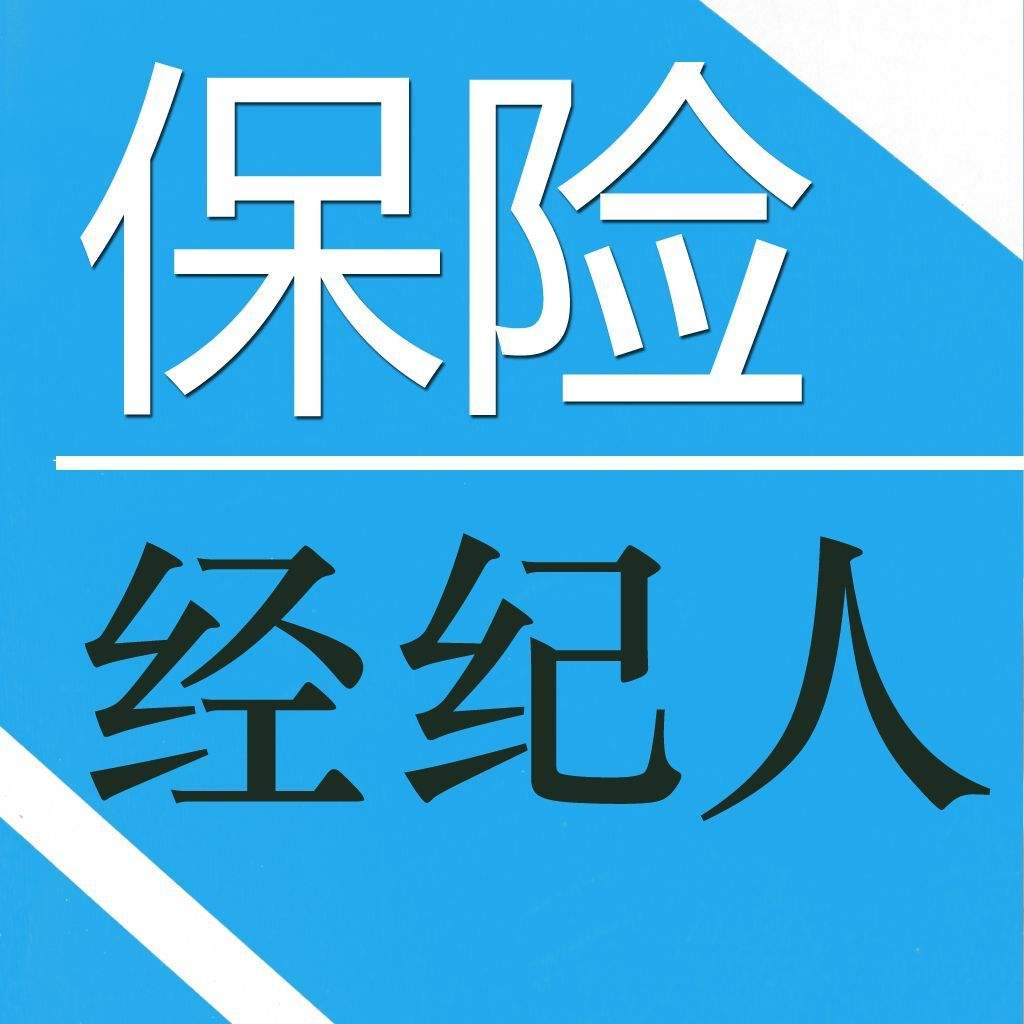 保险

经纪人